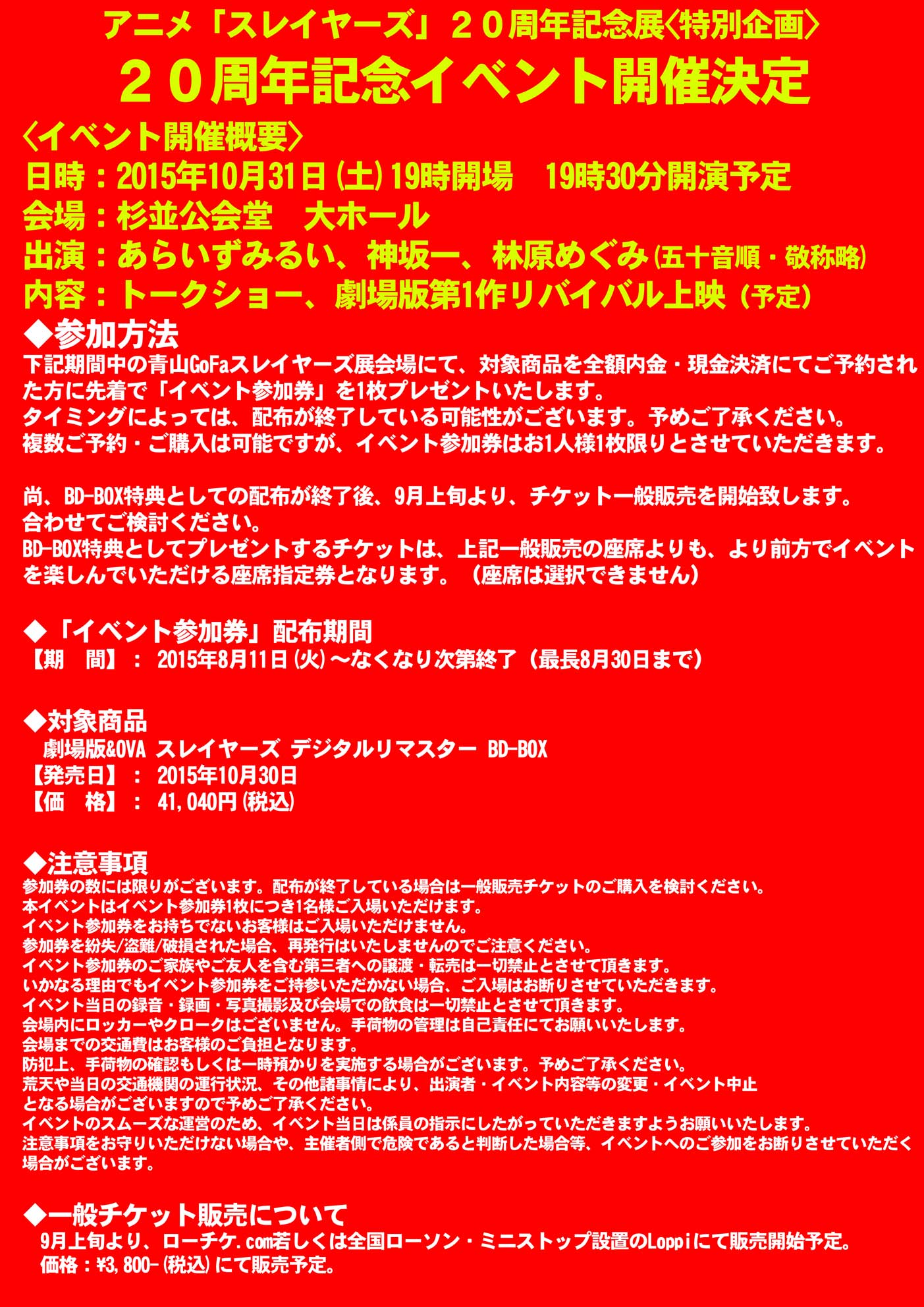 アニメ「スレイヤーズ」２０周年記念展〈特別企画〉
２０周年記念イベント開催決定

〈イベント開催概要〉
日時：2015年10月31日(土)19時開場　19時30分開演予定
会場：杉並公会堂　大ホール
出演：あらいずみるい、神坂一、林原めぐみ(五十音順・敬称略)
内容：トークショー、劇場版第1作リバイバル上映（予定）

◆参加方法
下記期間中の青山GoFaスレイヤーズ展会場にて、対象商品を全額内金・現金決済にてご予約された方に先着で「イベント参加券」を1枚プレゼントいたします。
タイミングによっては、配布が終了している可能性がございます。予めご了承ください。
複数ご予約・ご購入は可能ですが、イベント参加券はお1人様1枚限りとさせていただきます。

尚、BD-BOX特典としての配布が終了後、9月上旬より、チケット一般販売を開始致します。
合わせてご検討ください。
BD-BOX特典としてプレゼントするチケットは、上記一般販売の座席よりも、より前方でイベントを楽しんでいただける座席指定券となります。（座席は選択できません）

◆「イベント参加券」配布期間
【期　間】：2015年8月11日(火)～なくなり次第終了（最長8月30日まで）

◆対象商品
劇場版&OVA スレイヤーズ デジタルリマスター BD-BOX
【発売日】：2015年10月30日
【価　格】：41,040円(税込)

◆注意事項
参加券の数には限りがございます。配布が終了している場合は一般販売チケットのご購入を検討ください。
本イベントはイベント参加券1枚につき1名様ご入場いただけます。
イベント参加券をお持ちでないお客様はご入場いただけません。
参加券を紛失/盗難/破損された場合、再発行はいたしませんのでご注意ください。
イベント参加券のご家族やご友人を含む第三者への譲渡・転売は一切禁止とさせて頂きます。
いかなる理由でもイベント参加券をご持参いただかない場合、ご入場はお断りさせていただきます。
イベント当日の録音・録画・写真撮影及び会場での飲食は一切禁止とさせて頂きます。
会場内にロッカーやクロークはございません。手荷物の管理は自己責任にてお願いいたします。
会場までの交通費はお客様のご負担となります。
防犯上、手荷物の確認もしくは一時預かりを実施する場合がございます。予めご了承ください。
荒天や当日の交通機関の運行状況、その他諸事情により、出演者・イベント内容等の変更・イベント中止となる場合がございますので予めご了承ください。
イベントのスムーズな運営のため、イベント当日は係員の指示にしたがっていただきますようお願いいたします。
注意事項をお守りいただけない場合や、主催者側で危険であると判断した場合等、イベントへのご参加をお断りさせていただく場合がございます。

◆一般チケット販売について
9月上旬より、ローチケ.com若しくは全国ローソン・ミニストップ設置のLoppiにて販売開始予定。
価格：¥3,800-(税込)にて販売予定。